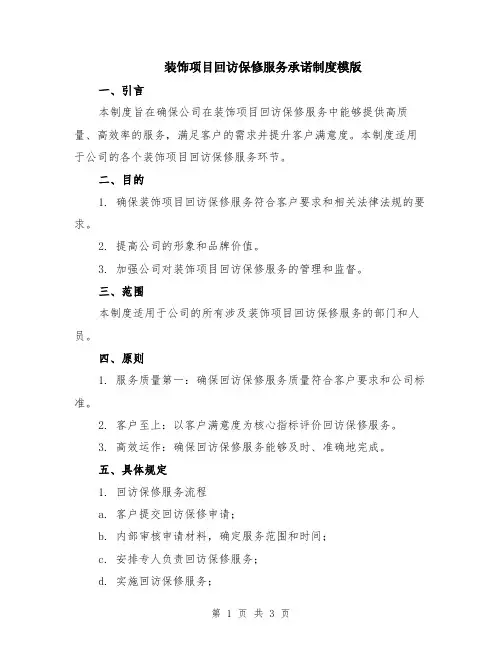 装饰项目回访保修服务承诺制度模版

一、引言

本制度旨在确保公司在装饰项目回访保修服务中能够提供高质量、高效率的服务，满足客户的需求并提升客户满意度。本制度适用于公司的各个装饰项目回访保修服务环节。

二、目的

1. 确保装饰项目回访保修服务符合客户要求和相关法律法规的要求。

2. 提高公司的形象和品牌价值。

3. 加强公司对装饰项目回访保修服务的管理和监督。

三、范围

本制度适用于公司的所有涉及装饰项目回访保修服务的部门和人员。

四、原则

1. 服务质量第一：确保回访保修服务质量符合客户要求和公司标准。

2. 客户至上：以客户满意度为核心指标评价回访保修服务。

3. 高效运作：确保回访保修服务能够及时、准确地完成。

五、具体规定

1. 回访保修服务流程

a. 客户提交回访保修申请；

b. 内部审核申请材料，确定服务范围和时间；

c. 安排专人负责回访保修服务；

d. 实施回访保修服务；

第 1 页 共 3 页